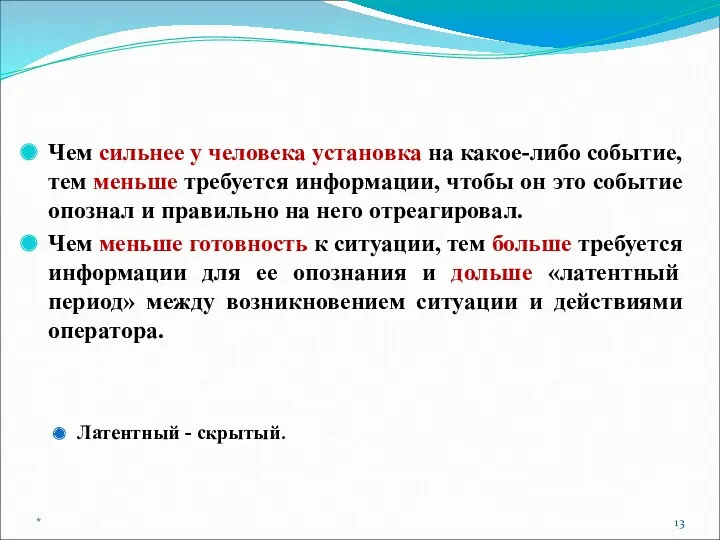 Чем сильнее у человека установка на какое-либо событие, тем меньше требуется информации, чтобы он это событие опознал и правильно на него отреагировал.

Чем меньше готовность к ситуации, тем больше требуется информации для ее опознания и дольше «латентный период» между возникновением ситуации и действиями оператора.

Латентный - скрытый.

*

13